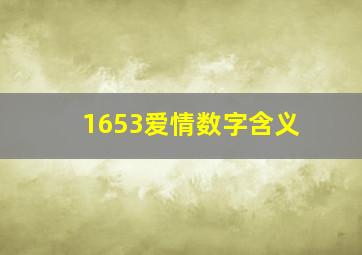 1653爱情数字含义